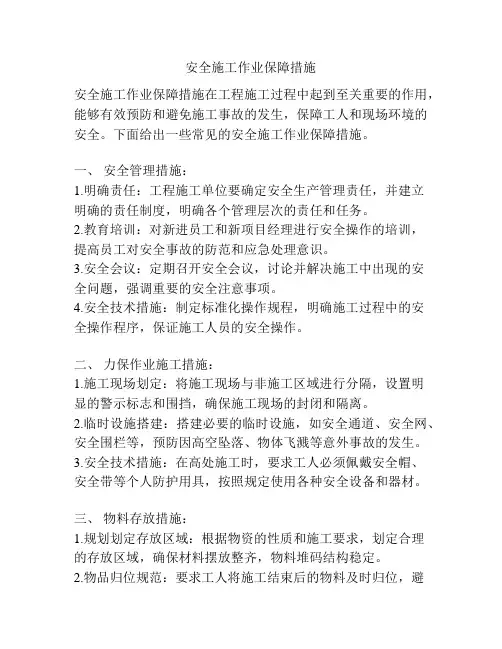 安全施工作业保障措施

安全施工作业保障措施在工程施工过程中起到至关重要的作用，能够有效预防和避免施工事故的发生，保障工人和现场环境的安全。下面给出一些常见的安全施工作业保障措施。

一、 安全管理措施：
1.明确责任：工程施工单位要确定安全生产管理责任，并建立明确的责任制度，明确各个管理层次的责任和任务。
2.教育培训：对新进员工和新项目经理进行安全操作的培训，提高员工对安全事故的防范和应急处理意识。
3.安全会议：定期召开安全会议，讨论并解决施工中出现的安全问题，强调重要的安全注意事项。
4.安全技术措施：制定标准化操作规程，明确施工过程中的安全操作程序，保证施工人员的安全操作。

二、 力保作业施工措施：
1.施工现场划定：将施工现场与非施工区域进行分隔，设置明显的警示标志和围挡，确保施工现场的封闭和隔离。
2.临时设施搭建：搭建必要的临时设施，如安全通道、安全网、安全围栏等，预防因高空坠落、物体飞溅等意外事故的发生。
3.安全技术措施：在高处施工时，要求工人必须佩戴安全帽、安全带等个人防护用具，按照规定使用各种安全设备和器材。

三、 物料存放措施：
1.规划划定存放区域：根据物资的性质和施工要求，划定合理的存放区域，确保材料摆放整齐，物料堆码结构稳定。
2.物品归位规范：要求工人将施工结束后的物料及时归位，避